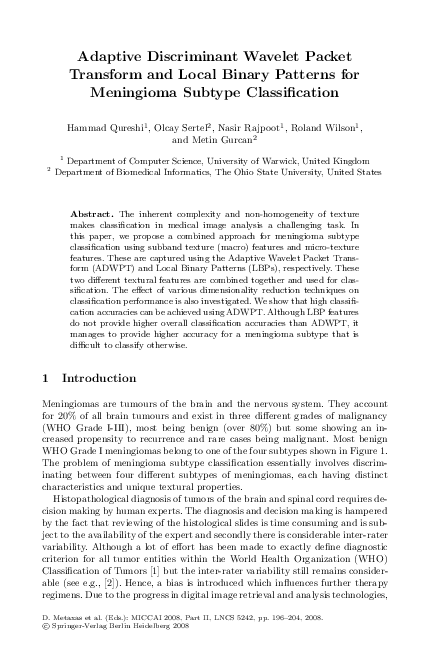 Adaptive Discriminant Wavelet Packet Transform and Local Binary Patterns for Meningioma Subtype Classification

Hammad Qureshi$^{1}$, Olcay Sertel$^{2}$, Nasir Rajpoot$^{1}$, Roland Wilson$^{1}$, and Metin Gurcan$^{2}$

$^{1}$ Department of Computer Science, University of Warwick, United Kingdom
$^{2}$ Department of Biomedical Informatics, The Ohio State University, United States

Abstract. The inherent complexity and non-homogeneity of texture makes classification in medical image analysis a challenging task. In this paper, we propose a combined approach for meningioma subtype classification using subband texture (macro) features and micro-texture features. These are captured using the Adaptive Wavelet Packet Transform (ADWPT) and Local Binary Patterns (LBPs), respectively. These two different textural features are combined together and used for classification. The effect of various dimensionality reduction techniques on classification performance is also investigated. We show that high classification accuracies can be achieved using ADWPT. Although LBP features do not provide higher overall classification accuracies than ADWPT, it manages to provide higher accuracy for a meningioma subtype that is difficult to classify otherwise.

1 Introduction

Meningiomas are tumours of the brain and the nervous system. They account for 20% of all brain tumours and exist in three different grades of malignancy (WHO Grade I-III), most being benign (over 80%) but some showing an increased propensity to recurrence and rare cases being malignant. Most benign WHO Grade I meningiomas belong to one of the four subtypes shown in Figure 1. The problem of meningioma subtype classification essentially involves discriminating between four different subtypes of meningiomas, each having distinct characteristics and unique textural properties.

Histopathological diagnosis of tumors of the brain and spinal cord requires decision making by human experts. The diagnosis and decision making is hampered by the fact that reviewing of the histological slides is time consuming and is subject to the availability of the expert and secondly there is considerable inter-rater variability. Although a lot of effort has been made to exactly define diagnostic criterion for all tumor entities within the World Health Organization (WHO) Classification of Tumors [1] but the inter-rater variability still remains considerable (see e.g., [2]). Hence, a bias is introduced which influences further therapy regimens. Due to the progress in digital image retrieval and analysis technologies,

D. Metaxas et al. (Eds.): MICCAI 2008, Part II, LNCS 5242, pp. 196–204, 2008.
© Springer-Verlag Berlin Heidelberg 2008